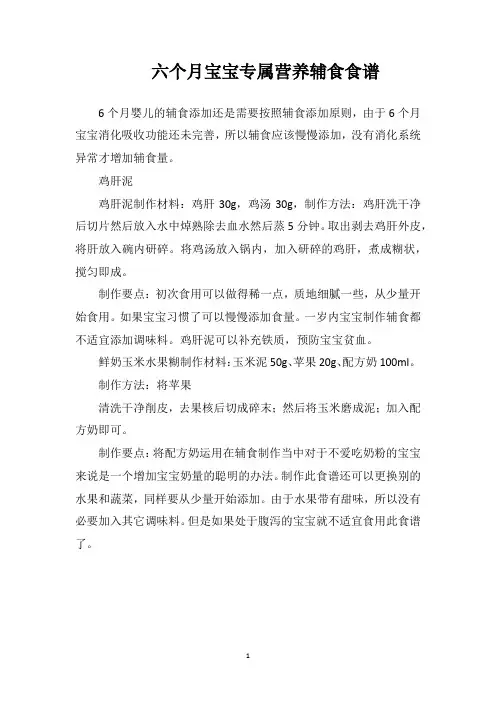 六个月宝宝专属营养辅食食谱

6个月婴儿的辅食添加还是需要按照辅食添加原则，由于6个月宝宝消化吸收功能还未完善，所以辅食应该慢慢添加，没有消化系统异常才增加辅食量。

鸡肝泥

鸡肝泥制作材料：鸡肝 30g，鸡汤 30g，制作方法：鸡肝洗干净后切片然后放入水中焯熟除去血水然后蒸5分钟。取出剥去鸡肝外皮，将肝放入碗内研碎。将鸡汤放入锅内，加入研碎的鸡肝，煮成糊状，搅匀即成。

制作要点：初次食用可以做得稀一点，质地细腻一些，从少量开始食用。如果宝宝习惯了可以慢慢添加食量。一岁内宝宝制作辅食都不适宜添加调味料。鸡肝泥可以补充铁质，预防宝宝贫血。

鲜奶玉米水果糊制作材料：玉米泥 50g、苹果 20g、配方奶 100ml。

制作方法：将苹果

清洗干净削皮，去果核后切成碎末；然后将玉米磨成泥；加入配方奶即可。

制作要点：将配方奶运用在辅食制作当中对于不爱吃奶粉的宝宝来说是一个增加宝宝奶量的聪明的办法。制作此食谱还可以更换别的水果和蔬菜，同样要从少量开始添加。由于水果带有甜味，所以没有必要加入其它调味料。但是如果处于腹泻的宝宝就不适宜食用此食谱了。

1